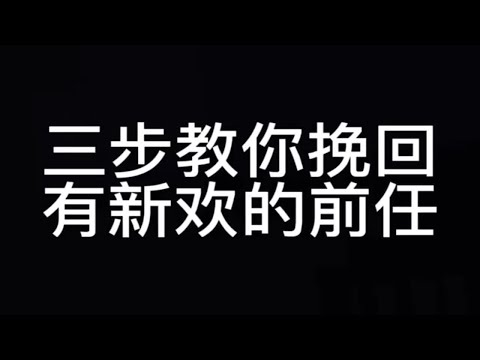 三步教你挽回
有新欢的前任